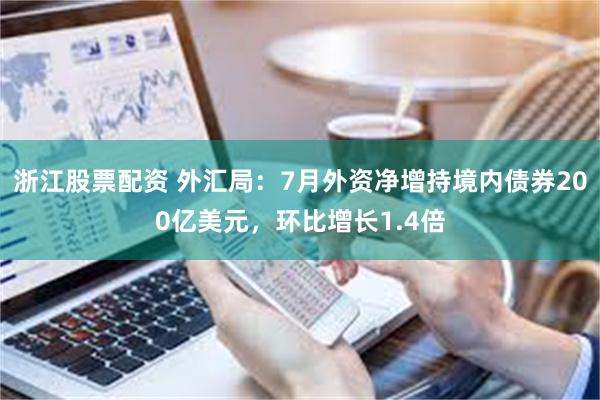 浙江股票配资 外汇局：7月外资净增持境内债券200亿美元，环比增长1.4倍